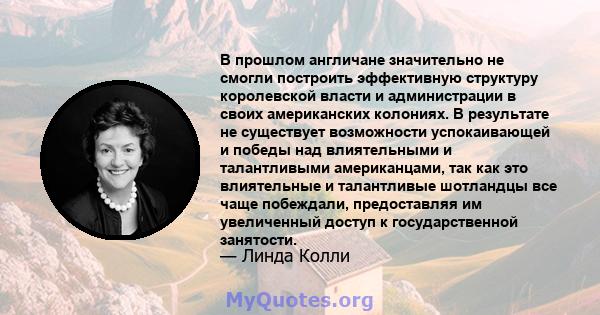 В прошлом англичане значительно не смогли построить эффективную структуру королевской власти и администрации в своих американских колониях. В результате не существует возможности успокаивающей и победы над влиятельными и талантливыми американцами, так как это влиятельные и талантливые шотландцы все чаще побеждали, предоставляя им увеличенный доступ к государственной занятости.
— Линда Колли

MyQuotes.org